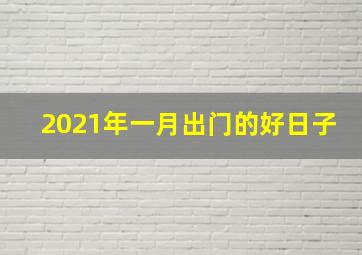 2021年一月出门的好日子